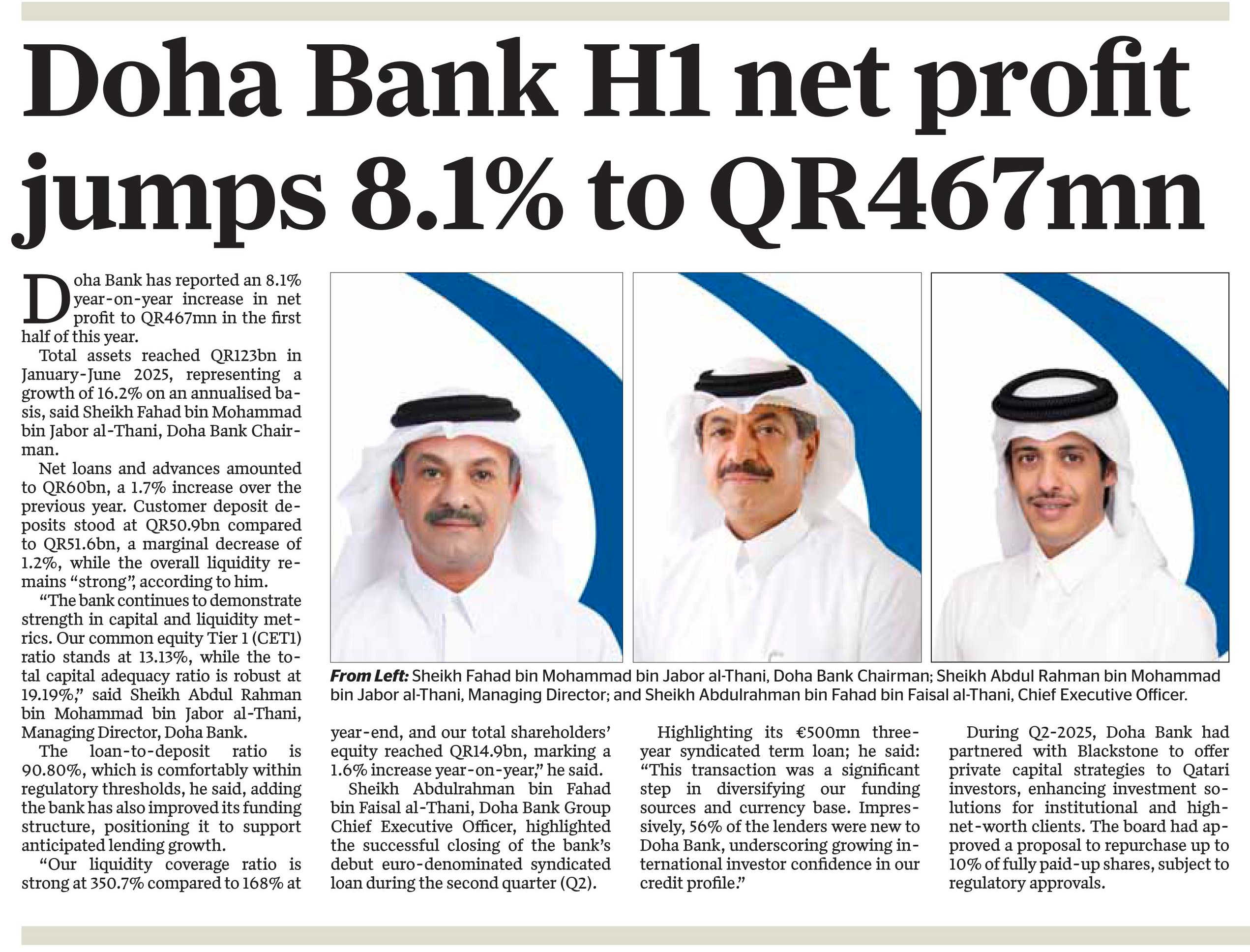 Doha Bank H1 net profit jumps 8.1% to QR467mn

Doha Bank has reported an 8.1% year-on-year increase in net profit to QR467mn in the first half of this year.

Total assets reached QR123bn in January-June 2025, representing a growth of 16.2% on an annualised basis, said Sheikh Fahad bin Mohammad bin Jabor al-Thani, Doha Bank Chairman.

Net loans and advances amounted to QR60bn, a 1.7% increase over the previous year. Customer deposit deposits stood at QR50.9bn compared to QR51.6bn, a marginal decrease of 1.2%, while the overall liquidity remains "strong", according to him.

"The bank continues to demonstrate strength in capital and liquidity metrics. Our common equity Tier 1 (CET1) ratio stands at 13.13%, while the total capital adequacy ratio is robust at 19.19%," said Sheikh Abdul Rahman bin Mohammad bin Jabor al-Thani, Managing Director, Doha Bank.

The loan-to-deposit ratio is 90.80%, which is comfortably within regulatory thresholds, he said, adding the bank has also improved its funding structure, positioning it to support anticipated lending growth.

"Our liquidity coverage ratio is strong at 350.7% compared to 168% at year-end, and our total shareholders' equity reached QR14.9bn, marking a 1.6% increase year-on-year," he said.

Sheikh Abdulrahman bin Fahad bin Faisal al-Thani, Doha Bank Group Chief Executive Officer, highlighted the successful closing of the bank's debut euro-denominated syndicated loan during the second quarter (Q2).

Highlighting its €500mn three-year syndicated term loan; he said: "This transaction was a significant step in diversifying our funding sources and currency base. Impressively, 56% of the lenders were new to Doha Bank, underscoring growing international investor confidence in our credit profile."

During Q2-2025, Doha Bank had partnered with Blackstone to offer private capital strategies to Qatari investors, enhancing investment solutions for institutional and high-net-worth clients. The board had approved a proposal to repurchase up to 10% of fully paid-up shares, subject to regulatory approvals.

From Left: Sheikh Fahad bin Mohammad bin Jabor al-Thani, Doha Bank Chairman; Sheikh Abdul Rahman bin Mohammad bin Jabor al-Thani, Managing Director; and Sheikh Abdulrahman bin Fahad bin Faisal al-Thani, Chief Executive Officer.